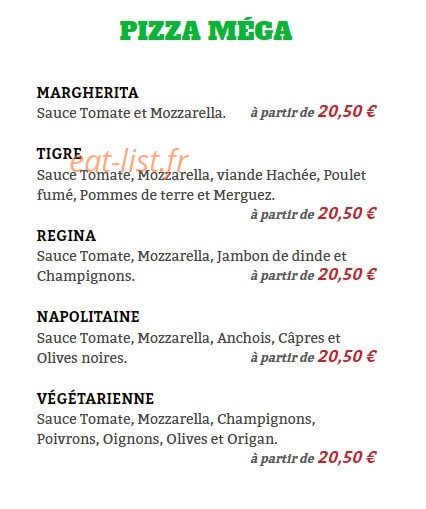 PIZZA MÉGA

MARGHERITA
Sauce Tomate et Mozzarella. à partir de 20,50 €

TIGRE
eat-list.fr
Sauce Tomate, Mozzarella, viande Hachée, Poulet fumé, Pommes de terre et Merguez.
à partir de 20,50 €

REGINA
Sauce Tomate, Mozzarella, Jambon de dinde et Champignons. à partir de 20,50 €

NAPOLITAINE
Sauce Tomate, Mozzarella, Anchois, Câpres et Olives noires. à partir de 20,50 €

VÉGÉTARIENNE
Sauce Tomate, Mozzarella, Champignons, Poivrons, Oignons, Olives et Origan.
à partir de 20,50 €